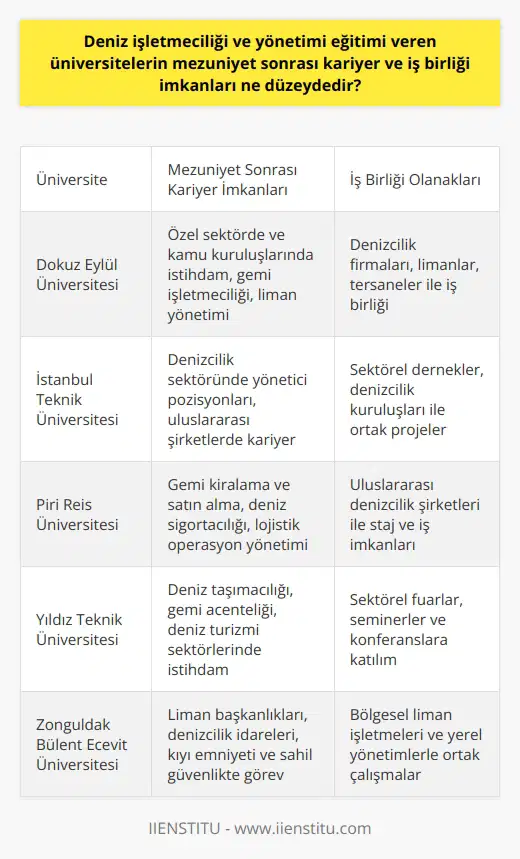 Deniz işletmeciliği ve yönetimi eğitimi veren üniversitelerin mezuniyet sonrası kariyer ve iş birliği imkanları ne düzeydedir?

| Üniversite | Mezuniyet Sonrası Kariyer İmkanları | İş Birliği Olanakları |
|---|---|---|
| Dokuz Eylül Üniversitesi | Özel sektörde ve kamu kuruluşlarında istihdam, gemi işletmeciliği, liman yönetimi | Denizcilik firmaları, limanlar, tersaneler ile iş birliği |
| İstanbul Teknik Üniversitesi | Denizcilik sektöründe yönetici pozisyonları, uluslararası şirketlerde kariyer | Sektörel dernekler, denizcilik kuruluşları ile ortak projeler |
| Piri Reis Üniversitesi | Gemi kiralama ve satın alma, deniz sigortacılığı, lojistik operasyon yönetimi | Uluslararası denizcilik şirketleri ile staj ve iş imkanları |
| Yıldız Teknik Üniversitesi | Deniz taşımacılığı, gemi acenteliği, deniz turizmi sektörlerinde istihdam | Sektörel fuarlar, seminerler ve konferanslara katılım |
| Zonguldak Bülent Ecevit Üniversitesi | Liman başkanlıkları, denizcilik idareleri, kıyı emniyeti ve sahil güvenlikte görev | Bölgesel liman işletmeleri ve yerel yönetimlerle ortak çalışmalar |

IIENSTITU - www.iienstitu.com